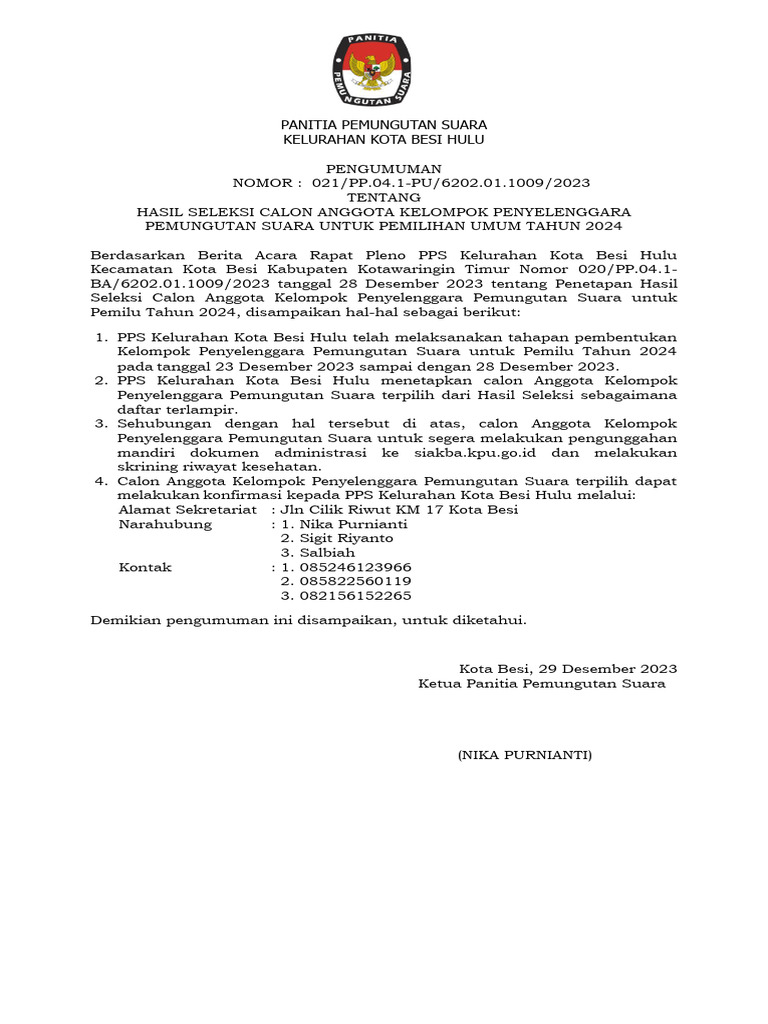 PANITIA
PEMUNGUTAN SUARA

PANITIA PEMUNGUTAN SUARA
KELURAHAN KOTA BESI HULU

PENGUMUMAN
NOMOR : 021/PP.04.1-PU/6202.01.1009/2023
TENTANG
HASIL SELEKSI CALON ANGGOTA KELOMPOK PENYELENGGARA PEMUNGUTAN SUARA UNTUK PEMILIHAN UMUM TAHUN 2024

Berdasarkan Berita Acara Rapat Pleno PPS Kelurahan Kota Besi Hulu Kecamatan Kota Besi Kabupaten Kotawaringin Timur Nomor 020/PP.04.1-BA/6202.01.1009/2023 tanggal 28 Desember 2023 tentang Penetapan Hasil Seleksi Calon Anggota Kelompok Penyelenggara Pemungutan Suara untuk Pemilu Tahun 2024, disampaikan hal-hal sebagai berikut:

1. PPS Kelurahan Kota Besi Hulu telah melaksanakan tahapan pembentukan Kelompok Penyelenggara Pemungutan Suara untuk Pemilu Tahun 2024 pada tanggal 23 Desember 2023 sampai dengan 28 Desember 2023.
2. PPS Kelurahan Kota Besi Hulu menetapkan calon Anggota Kelompok Penyelenggara Pemungutan Suara terpilih dari Hasil Seleksi sebagaimana daftar terlampir.
3. Sehubungan dengan hal tersebut di atas, calon Anggota Kelompok Penyelenggara Pemungutan Suara untuk segera melakukan pengunggahan mandiri dokumen administrasi ke siakba.kpu.go.id dan melakukan skrining riwayat kesehatan.
4. Calon Anggota Kelompok Penyelenggara Pemungutan Suara terpilih dapat melakukan konfirmasi kepada PPS Kelurahan Kota Besi Hulu melalui:
Alamat Sekretariat : Jln Cilik Riwut KM 17 Kota Besi
Narahubung : 1. Nika Purnianti
2. Sigit Riyanto
3. Salbiah
Kontak : 1. 085246123966
2. 085822560119
3. 082156152265

Demikian pengumuman ini disampaikan, untuk diketahui.

Kota Besi, 29 Desember 2023
Ketua Panitia Pemungutan Suara

(NIKA PURNIANTI)